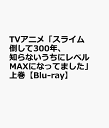 TVアニメ「スライム倒して300年、知らないうちにレベルMAXになってました」上巻【Blu-ray】